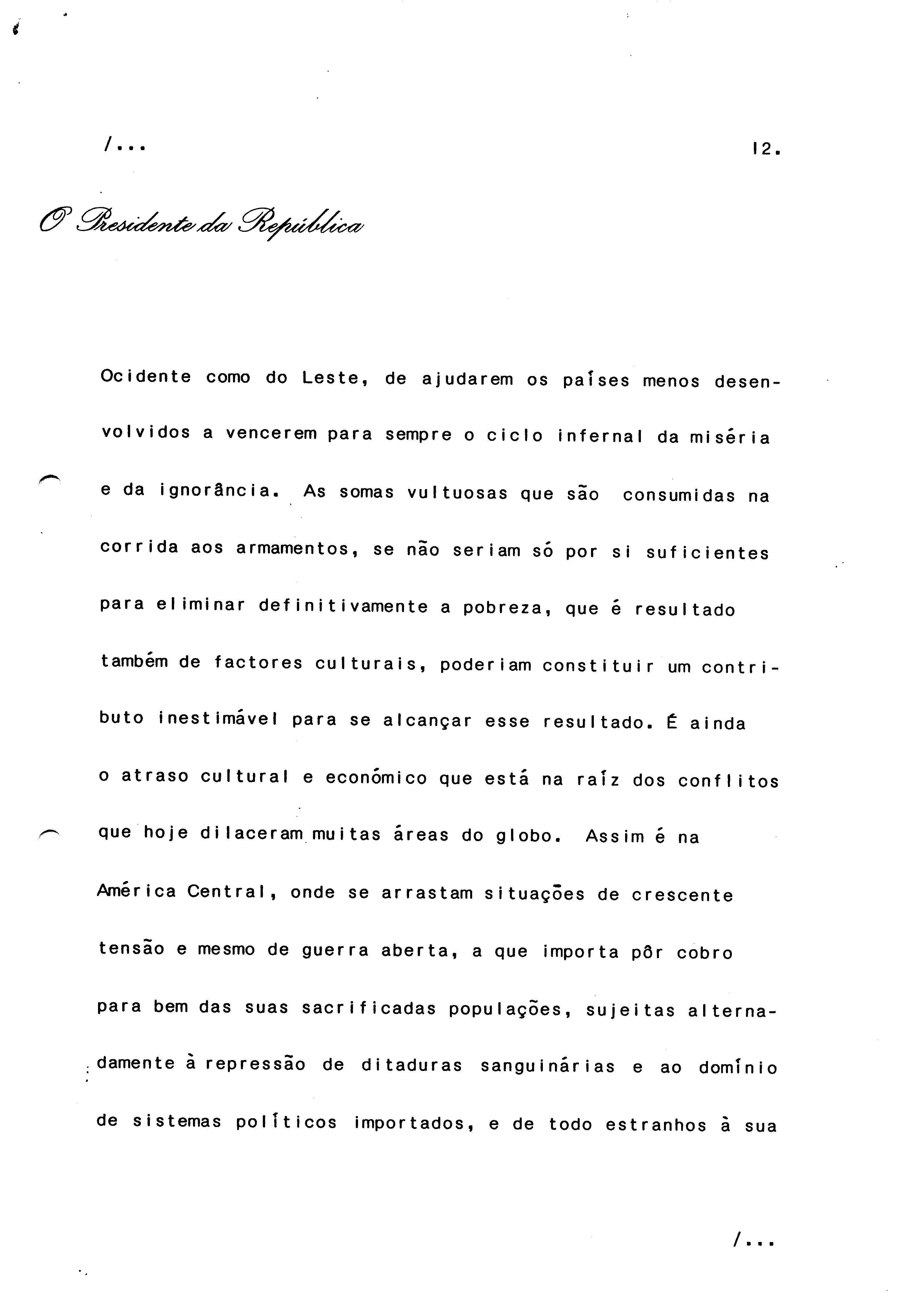 /...

12.

O Presidente da República

Ocidente como do Leste, de ajudarem os países menos desenvolvidos a vencerem para sempre o ciclo infernal da miséria e da ignorância. As somas vultuosas que são consumidas na corrida aos armamentos, se não seriam só por si suficientes para eliminar definitivamente a pobreza, que é resultado também de factores culturais, poderiam constituir um contributo inestimável para se alcançar esse resultado. É ainda o atraso cultural e económico que está na raíz dos conflitos que hoje dilaceram muitas áreas do globo. Assim é na América Central, onde se arrastam situações de crescente tensão e mesmo de guerra aberta, a que importa pôr cobro para bem das suas sacrificadas populações, sujeitas alternadamente à repressão de ditaduras sanguinárias e ao domínio de sistemas políticos importados, e de todo estranhos à sua

/...